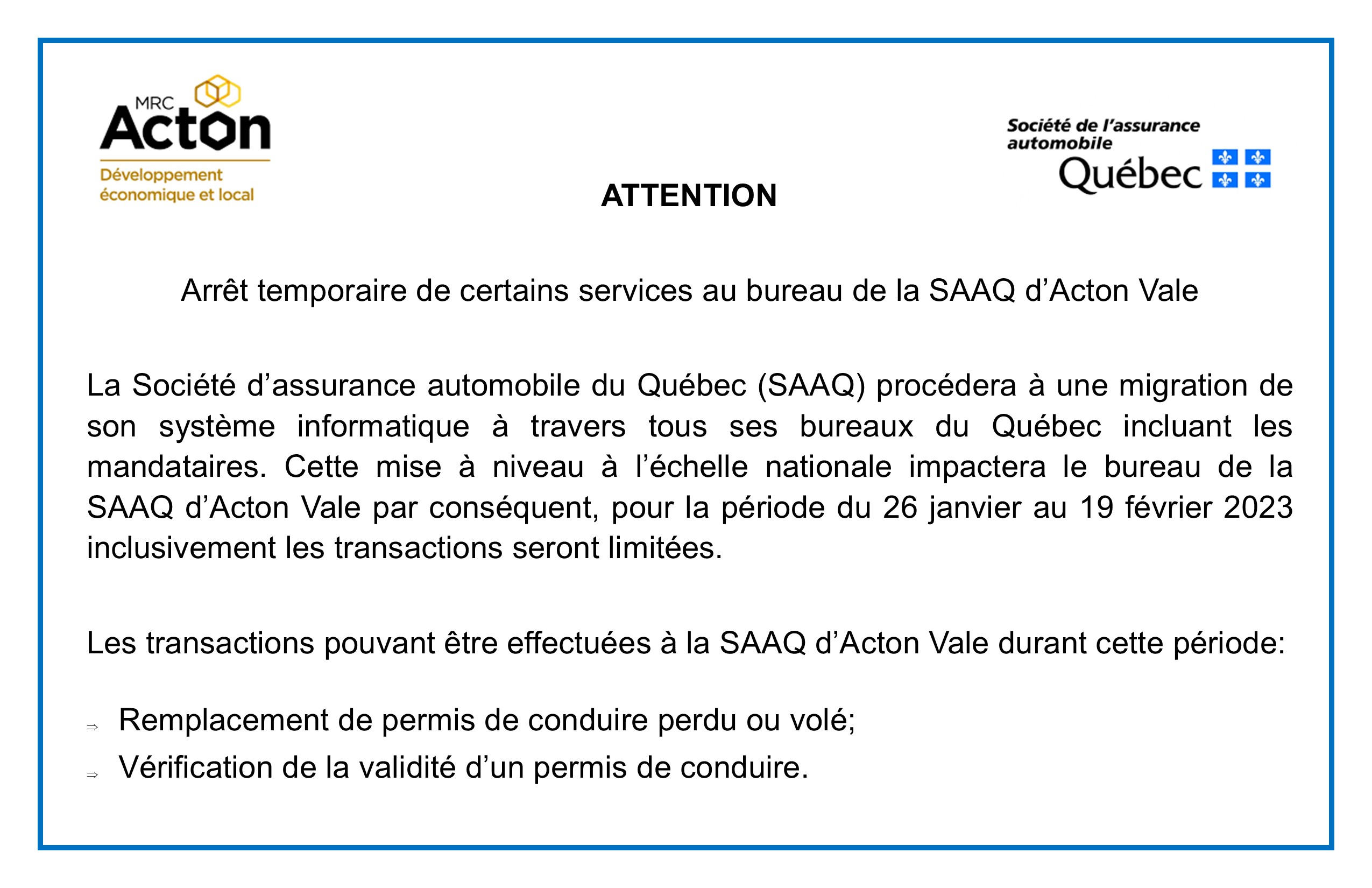 MRC Acton
Développement économique et local

Société de l'assurance automobile
Québec

ATTENTION

Arrêt temporaire de certains services au bureau de la SAAQ d'Acton Vale

La Société d'assurance automobile du Québec (SAAQ) procédera à une migration de son système informatique à travers tous ses bureaux du Québec incluant les mandataires. Cette mise à niveau à l'échelle nationale impactera le bureau de la SAAQ d'Acton Vale par conséquent, pour la période du 26 janvier au 19 février 2023 inclusivement les transactions seront limitées.

Les transactions pouvant être effectuées à la SAAQ d'Acton Vale durant cette période:

⇒ Remplacement de permis de conduire perdu ou volé;
⇒ Vérification de la validité d'un permis de conduire.